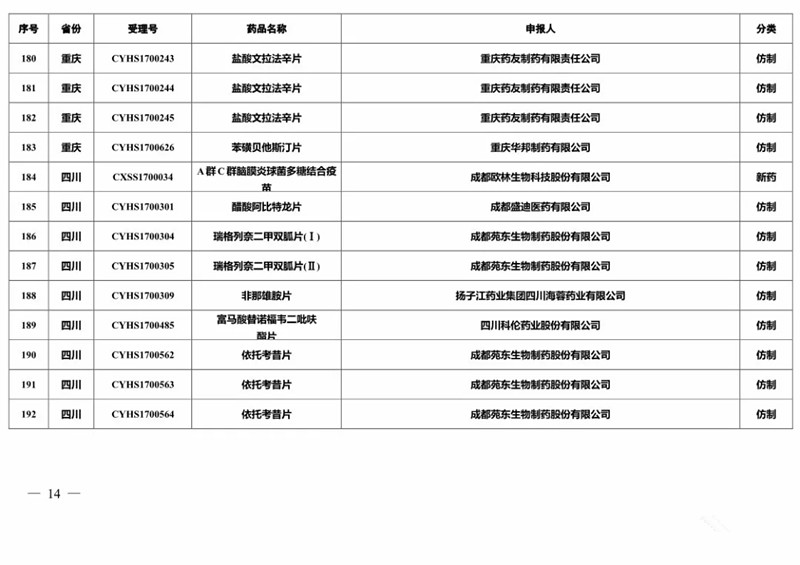 | 序号 | 省份 | 受理号 | 药品名称 | 申报人 | 分类 |
|---|---|---|---|---|---|
| 180 | 重庆 | CYHS1700243 | 盐酸文拉法辛片 | 重庆药友制药有限责任公司 | 仿制 |
| 181 | 重庆 | CYHS1700244 | 盐酸文拉法辛片 | 重庆药友制药有限责任公司 | 仿制 |
| 182 | 重庆 | CYHS1700245 | 盐酸文拉法辛片 | 重庆药友制药有限责任公司 | 仿制 |
| 183 | 重庆 | CYHS1700626 | 苯磺贝他斯汀片 | 重庆华邦制药有限公司 | 仿制 |
| 184 | 四川 | CXSS1700034 | A群C群脑膜炎球菌多糖结合疫苗 | 成都欧林生物科技股份有限公司 | 新药 |
| 185 | 四川 | CYHS1700301 | 醋酸阿比特龙片 | 成都盛迪医药有限公司 | 仿制 |
| 186 | 四川 | CYHS1700304 | 瑞格列奈二甲双胍片(Ⅰ) | 成都苑东生物制药股份有限公司 | 仿制 |
| 187 | 四川 | CYHS1700305 | 瑞格列奈二甲双胍片(Ⅱ) | 成都苑东生物制药股份有限公司 | 仿制 |
| 188 | 四川 | CYHS1700309 | 非那雄胺片 | 扬子江药业集团四川海蓉药业有限公司 | 仿制 |
| 189 | 四川 | CYHS1700485 | 富马酸替诺福韦二吡呋酯片 | 四川科伦药业股份有限公司 | 仿制 |
| 190 | 四川 | CYHS1700562 | 依托考昔片 | 成都苑东生物制药股份有限公司 | 仿制 |
| 191 | 四川 | CYHS1700563 | 依托考昔片 | 成都苑东生物制药股份有限公司 | 仿制 |
| 192 | 四川 | CYHS1700564 | 依托考昔片 | 成都苑东生物制药股份有限公司 | 仿制 |

— 14 —